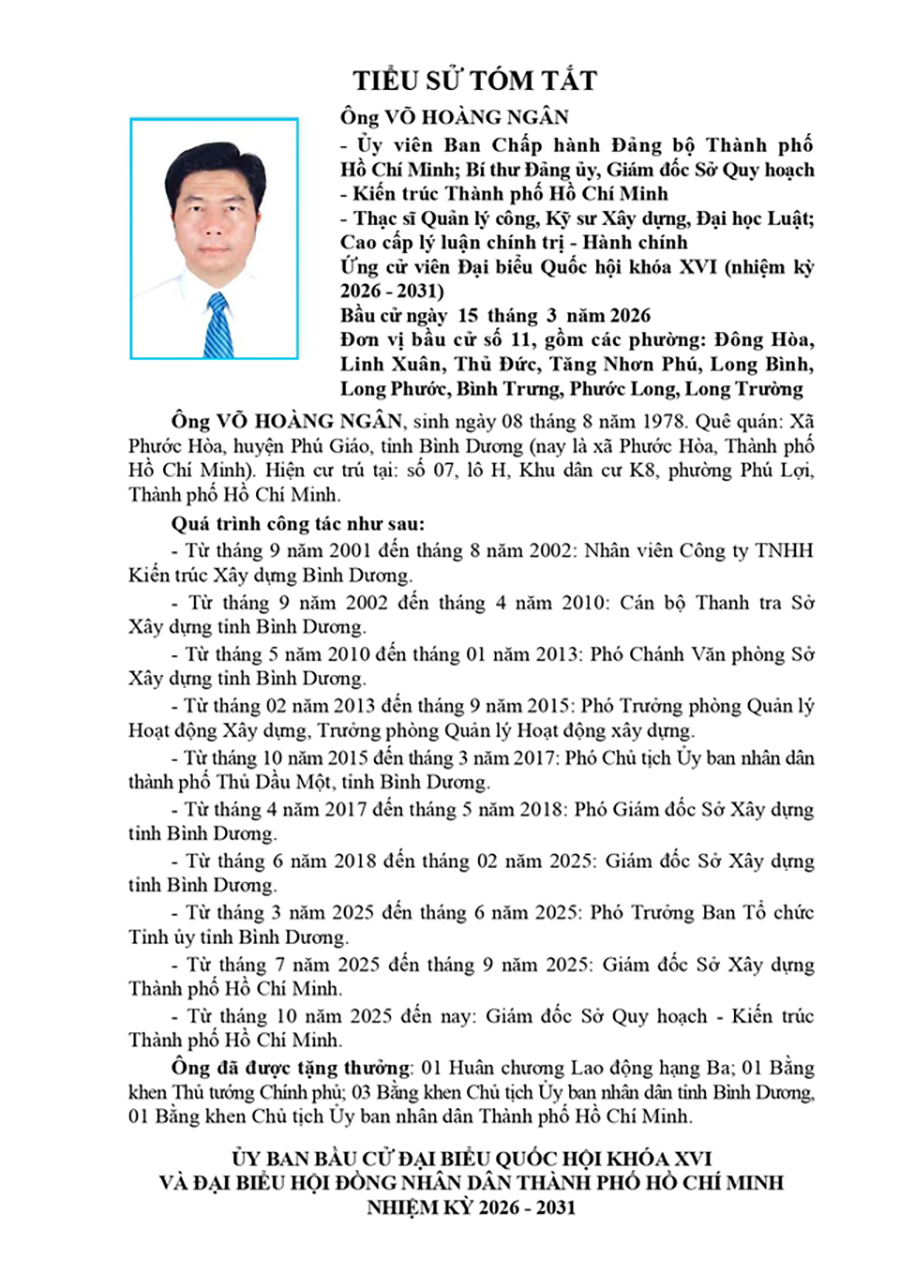 TIỂU SỬ TÓM TẮT

Ông VÕ HOÀNG NGÂN

- Ủy viên Ban Chấp hành Đảng bộ Thành phố Hồ Chí Minh; Bí thư Đảng ủy, Giám đốc Sở Quy hoạch - Kiến trúc Thành phố Hồ Chí Minh

- Thạc sĩ Quản lý công, Kỹ sư Xây dựng, Đại học Luật; Cao cấp lý luận chính trị - Hành chính

Ứng cử viên Đại biểu Quốc hội khóa XVI (nhiệm kỳ 2026 - 2031)

Bầu cử ngày 15 tháng 3 năm 2026

Đơn vị bầu cử số 11, gồm các phường: Đông Hòa, Linh Xuân, Thủ Đức, Tăng Nhơn Phú, Long Bình, Long Phước, Bình Trưng, Phước Long, Long Trường

Ông VÕ HOÀNG NGÂN, sinh ngày 08 tháng 8 năm 1978. Quê quán: Xã Phước Hòa, huyện Phú Giáo, tỉnh Bình Dương (nay là xã Phước Hòa, Thành phố Hồ Chí Minh). Hiện cư trú tại: số 07, lô H, Khu dân cư K8, phường Phú Lợi, Thành phố Hồ Chí Minh.

Quá trình công tác như sau:

- Từ tháng 9 năm 2001 đến tháng 8 năm 2002: Nhân viên Công ty TNHH Kiến trúc Xây dựng Bình Dương.

- Từ tháng 9 năm 2002 đến tháng 4 năm 2010: Cán bộ Thanh tra Sở Xây dựng tỉnh Bình Dương.

- Từ tháng 5 năm 2010 đến tháng 01 năm 2013: Phó Chánh Văn phòng Sở Xây dựng tỉnh Bình Dương.

- Từ tháng 02 năm 2013 đến tháng 9 năm 2015: Phó Trưởng phòng Quản lý Hoạt động Xây dựng, Trưởng phòng Quản lý Hoạt động xây dựng.

- Từ tháng 10 năm 2015 đến tháng 3 năm 2017: Phó Chủ tịch Ủy ban nhân dân thành phố Thủ Dầu Một, tỉnh Bình Dương.

- Từ tháng 4 năm 2017 đến tháng 5 năm 2018: Phó Giám đốc Sở Xây dựng tỉnh Bình Dương.

- Từ tháng 6 năm 2018 đến tháng 02 năm 2025: Giám đốc Sở Xây dựng tỉnh Bình Dương.

- Từ tháng 3 năm 2025 đến tháng 6 năm 2025: Phó Trưởng Ban Tổ chức Tỉnh ủy tỉnh Bình Dương.

- Từ tháng 7 năm 2025 đến tháng 9 năm 2025: Giám đốc Sở Xây dựng Thành phố Hồ Chí Minh.

- Từ tháng 10 năm 2025 đến nay: Giám đốc Sở Quy hoạch - Kiến trúc Thành phố Hồ Chí Minh.

Ông đã được tặng thưởng: 01 Huân chương Lao động hạng Ba; 01 Bằng khen Thủ tướng Chính phủ; 03 Bằng khen Chủ tịch Ủy ban nhân dân tỉnh Bình Dương, 01 Bằng khen Chủ tịch Ủy ban nhân dân Thành phố Hồ Chí Minh.

ỦY BAN BẦU CỬ ĐẠI BIỂU QUỐC HỘI KHÓA XVI
VÀ ĐẠI BIỂU HỘI ĐỒNG NHÂN DÂN THÀNH PHỐ HỒ CHÍ MINH
NHIỆM KỲ 2026 - 2031